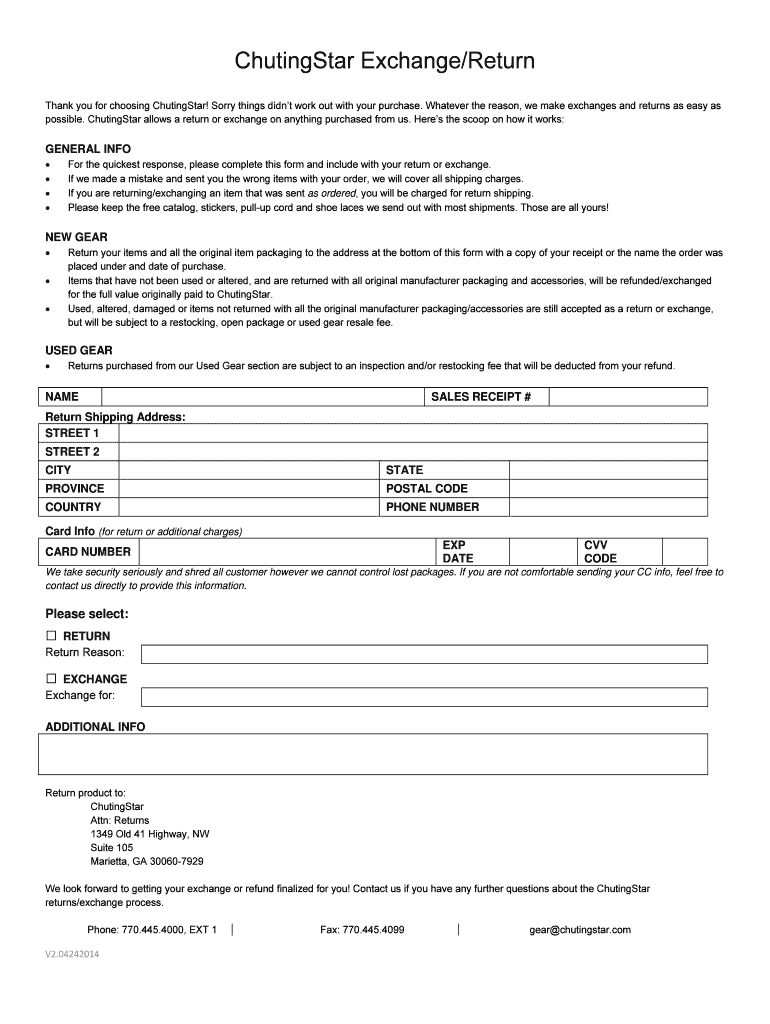 ChutingStar Exchange/Return

Thank you for choosing ChutingStar! Sorry things didn't work out with your purchase. Whatever the reason, we make exchanges and returns as easy as possible. ChutingStar allows a return or exchange on anything purchased from us. Here's the scoop on how it works:

GENERAL INFO
• For the quickest response, please complete this form and include with your return or exchange.
• If we made a mistake and sent you the wrong items with your order, we will cover all shipping charges.
• If you are returning/exchanging an item that was sent as ordered, you will be charged for return shipping.
• Please keep the free catalog, stickers, pull-up cord and shoe laces we send out with most shipments. Those are all yours!

NEW GEAR
• Return your items and all the original item packaging to the address at the bottom of this form with a copy of your receipt or the name the order was placed under and date of purchase.
• Items that have not been used or altered, and are returned with all original manufacturer packaging and accessories, will be refunded/exchanged for the full value originally paid to ChutingStar.
• Used, altered, damaged or items not returned with all the original manufacturer packaging/accessories are still accepted as a return or exchange, but will be subject to a restocking, open package or used gear resale fee.

USED GEAR
• Returns purchased from our Used Gear section are subject to an inspection and/or restocking fee that will be deducted from your refund.

| NAME | | SALES RECEIPT # | |
|---|---|---|---|

Return Shipping Address:

| STREET 1 | | | |
|---|---|---|---|
| STREET 2 | | | |
| CITY | | STATE | |
| PROVINCE | | POSTAL CODE | |
| COUNTRY | | PHONE NUMBER | |

Card Info (for return or additional charges)

| CARD NUMBER | | EXP DATE | | CVV CODE | |
|---|---|---|---|---|---|

We take security seriously and shred all customer however we cannot control lost packages. If you are not comfortable sending your CC info, feel free to contact us directly to provide this information.

Please select:

☐ RETURN
Return Reason:

☐ EXCHANGE
Exchange for:

ADDITIONAL INFO

Return product to:
ChutingStar
Attn: Returns
1349 Old 41 Highway, NW
Suite 105
Marietta, GA 30060-7929

We look forward to getting your exchange or refund finalized for you! Contact us if you have any further questions about the ChutingStar returns/exchange process.

Phone: 770.445.4000, EXT 1 | Fax: 770.445.4099 | gear@chutingstar.com

V2.04242014